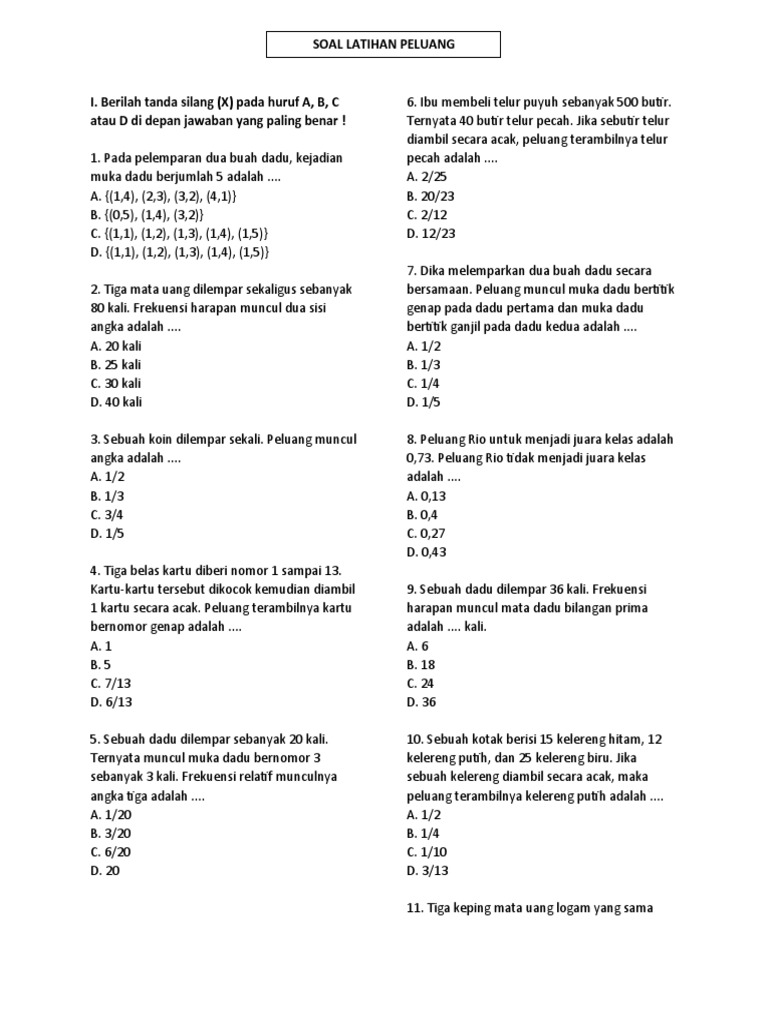 SOAL LATIHAN PELUANG

I. Berilah tanda silang (X) pada huruf A, B, C atau D di depan jawaban yang paling benar !

1. Pada pelemparan dua buah dadu, kejadian muka dadu berjumlah 5 adalah ....
A. {(1,4), (2,3), (3,2), (4,1)}
B. {(0,5), (1,4), (3,2)}
C. {(1,1), (1,2), (1,3), (1,4), (1,5)}
D. {(1,1), (1,2), (1,3), (1,4), (1,5)}

2. Tiga mata uang dilempar sekaligus sebanyak 80 kali. Frekuensi harapan muncul dua sisi angka adalah ....
A. 20 kali
B. 25 kali
C. 30 kali
D. 40 kali

3. Sebuah koin dilempar sekali. Peluang muncul angka adalah ....
A. 1/2
B. 1/3
C. 3/4
D. 1/5

4. Tiga belas kartu diberi nomor 1 sampai 13. Kartu-kartu tersebut dikocok kemudian diambil 1 kartu secara acak. Peluang terambilnya kartu bernomor genap adalah ....
A. 1
B. 5
C. 7/13
D. 6/13

5. Sebuah dadu dilempar sebanyak 20 kali. Ternyata muncul muka dadu bernomor 3 sebanyak 3 kali. Frekuensi relatif munculnya angka tiga adalah ....
A. 1/20
B. 3/20
C. 6/20
D. 20

6. Ibu membeli telur puyuh sebanyak 500 butir. Ternyata 40 butir telur pecah. Jika sebutir telur diambil secara acak, peluang terambilnya telur pecah adalah ....
A. 2/25
B. 20/23
C. 2/12
D. 12/23

7. Dika melemparkan dua buah dadu secara bersamaan. Peluang muncul muka dadu bertitik genap pada dadu pertama dan muka dadu bertitik ganjil pada dadu kedua adalah ....
A. 1/2
B. 1/3
C. 1/4
D. 1/5

8. Peluang Rio untuk menjadi juara kelas adalah 0,73. Peluang Rio tidak menjadi juara kelas adalah ....
A. 0,13
B. 0,4
C. 0,27
D. 0,43

9. Sebuah dadu dilempar 36 kali. Frekuensi harapan muncul mata dadu bilangan prima adalah .... kali.
A. 6
B. 18
C. 24
D. 36

10. Sebuah kotak berisi 15 kelereng hitam, 12 kelereng putih, dan 25 kelereng biru. Jika sebuah kelereng diambil secara acak, maka peluang terambilnya kelereng putih adalah ....
A. 1/2
B. 1/4
C. 1/10
D. 3/13

11. Tiga keping mata uang logam yang sama